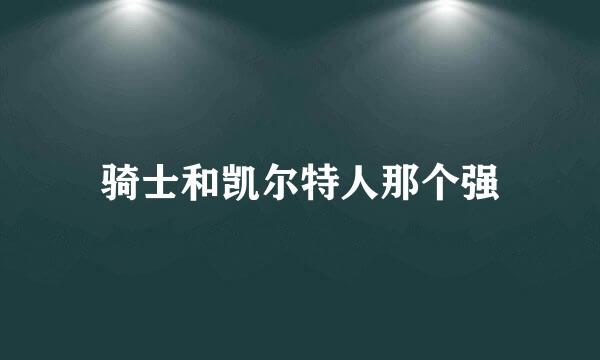 骑士和凯尔特人那个强